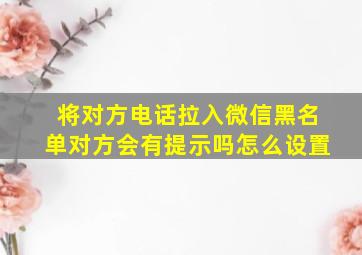 将对方电话拉入微信黑名单对方会有提示吗怎么设置